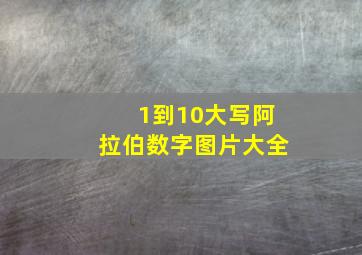 1到10大写阿拉伯数字图片大全